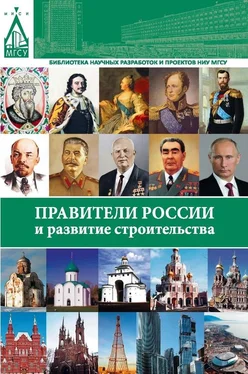 МИСИ
МГСУ

БИБЛИОТЕКА НАУЧНЫХ РАЗРАБОТОК И ПРОЕКТОВ НИУ МГСУ

ПРАВИТЕЛИ РОССИИ
и развитие строительства